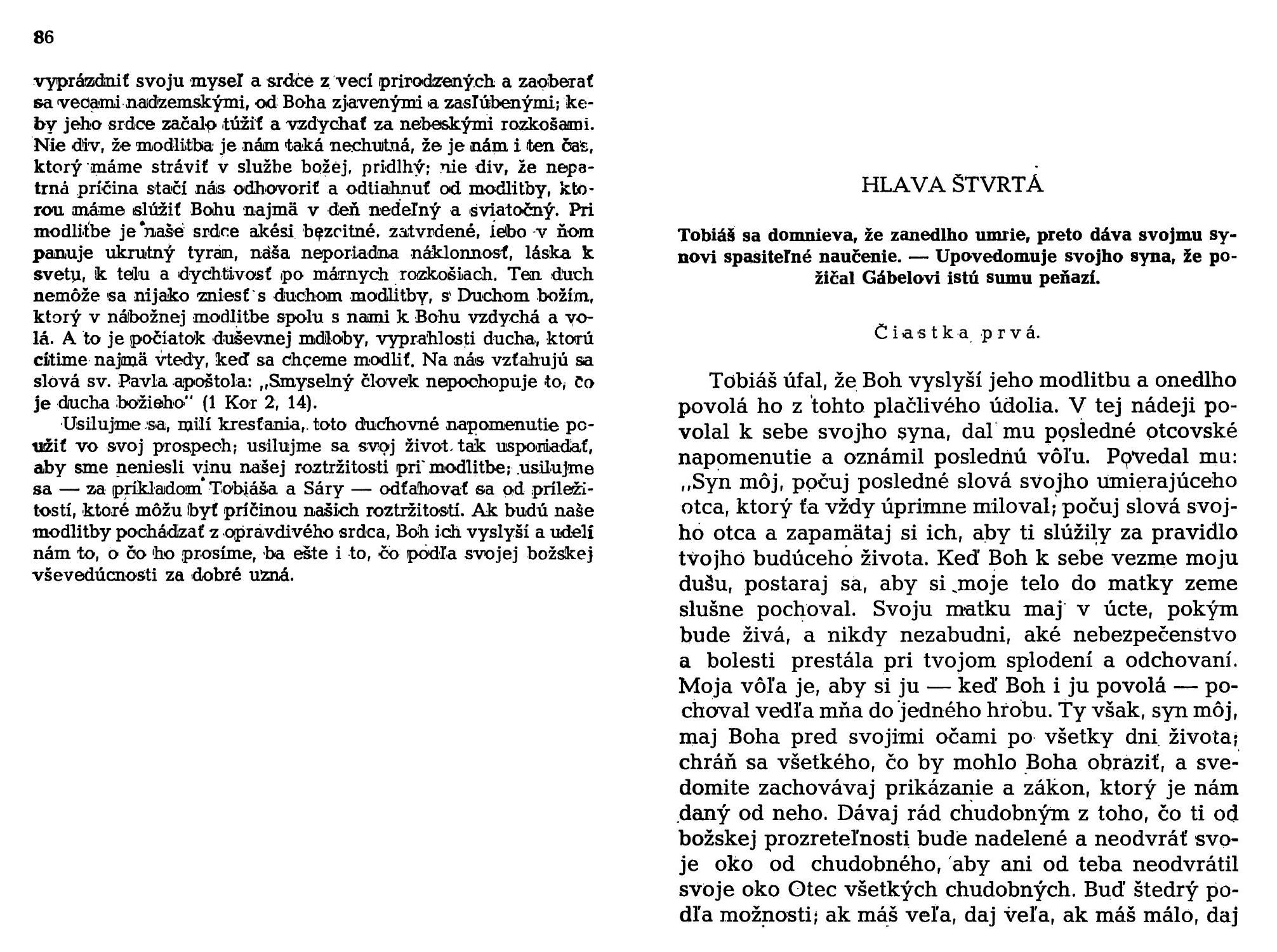 86

vyprázdniť svoju myseľ a srdce z vecí prirodzených a zaoberať sa vecami nadzemskými, od Boha zjavenými a zasľúbenými; keby jeho srdce začalo túžiť a vzdychať za nebeskými rozkošami. Nie div, že modlitba je nám taká nechutná, že je nám i ten čas, ktorý máme stráviť v službe božej, pridlhý; nie div, že nepatrná príčina stačí nás odhovoriť a odtiahnuť od modlitby, ktorou máme slúžiť Bohu najmä v deň nedeľný a sviatočný. Pri modlitbe je naše srdce akési bezcitné, zatvrdené, lebo v ňom panuje ukrutný tyran, naša neporiadna náklonnosť, láska k svetu, k telu a dychtivosť po márnych rozkošiach. Ten duch nemôže sa nijako zniesť s duchom modlitby, s Duchom božím, ktorý v nábožnej modlitbe spolu s nami k Bohu vzdychá a volá. A to je počiatok duševnej mdloby, vyprahlosti ducha, ktorú cítime najmä vtedy, keď sa chceme modliť. Na nás vzťahujú sa slová sv. Pavla apoštola: „Smyselný človek nepochopuje to, čo je ducha božieho" (1 Kor 2, 14).

Usilujme sa, milí kresťania, toto duchovné napomenutie použiť vo svoj prospech; usilujme sa svoj život tak usporiadať, aby sme neniesli vinu našej roztržitosti pri modlitbe; usilujme sa — za príkladom Tobiáša a Sáry — odťahovať sa od príležitostí, ktoré môžu byť príčinou našich roztržitostí. Ak budú naše modlitby pochádzať z opravdivého srdca, Boh ich vyslyší a udelí nám to, o čo ho prosíme, ba ešte i to, čo podľa svojej božskej vševedúcnosti za dobré uzná.

HLAVA ŠTVRTÁ

Tobiáš sa domnieva, že zanedlho umrie, preto dáva svojmu synovi spasiteľné naučenie. — Upovedomuje svojho syna, že požičal Gábelovi istú sumu peňazí.

Čiastka prvá.

Tobiáš úfal, že Boh vyslyší jeho modlitbu a onedlho povolá ho z tohto plačlivého údolia. V tej nádeji povolal k sebe svojho syna, dal mu posledné otcovské napomenutie a oznámil poslednú vôľu. Povedal mu: „Syn môj, počuj posledné slová svojho umierajúceho otca, ktorý ťa vždy úprimne miloval; počuj slová svojho otca a zapamätaj si ich, aby ti slúžily za pravidlo tvojho budúceho života. Keď Boh k sebe vezme moju dušu, postaraj sa, aby si moje telo do matky zeme slušne pochoval. Svoju matku maj v úcte, pokým bude živá, a nikdy nezabudni, aké nebezpečenstvo a bolesti prestála pri tvojom splodení a odchovaní. Moja vôľa je, aby si ju — keď Boh i ju povolá — pochoval vedľa mňa do jedného hrobu. Ty však, syn môj, maj Boha pred svojimi očami po všetky dni života; chráň sa všetkého, čo by mohlo Boha obraziť, a svedomite zachovávaj prikázanie a zákon, ktorý je nám daný od neho. Dávaj rád chudobným z toho, čo ti od božskej prozreteľnosti bude nadelené a neodvráť svoje oko od chudobného, aby ani od teba neodvrátil svoje oko Otec všetkých chudobných. Buď štedrý podľa možnosti; ak máš veľa, daj veľa, ak máš málo, daj